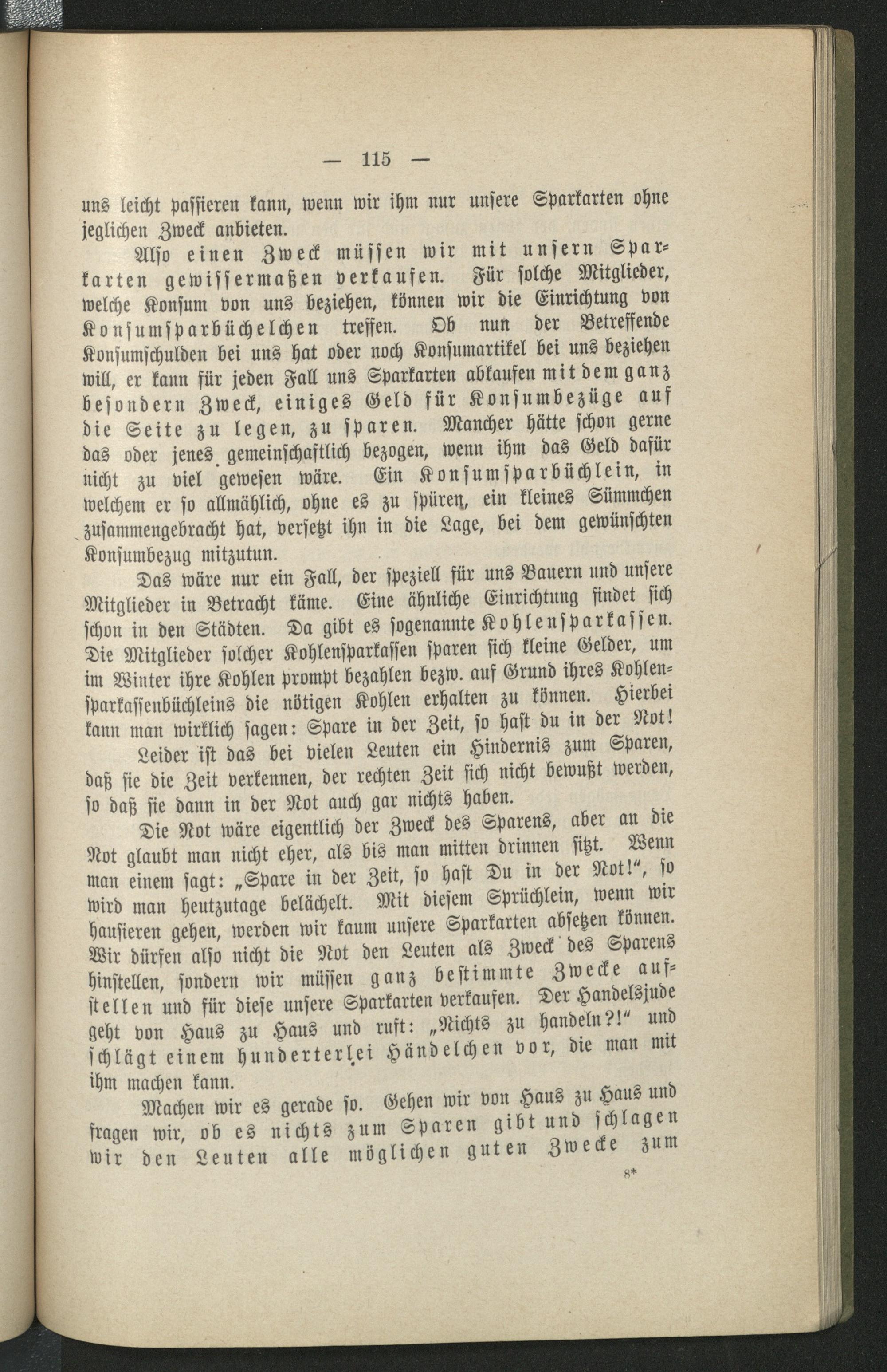 — 115 —

uns leicht passieren kann, wenn wir ihm nur unsere Sparkarten ohne jeglichen Zweck anbieten.

Also einen Zweck müssen wir mit unsern Sparkarten gewissermaßen verkaufen. Für solche Mitglieder, welche Konsum von uns beziehen, können wir die Einrichtung von Konsumsparbüchelchen treffen. Ob nun der Betreffende Konsumschulden bei uns hat oder noch Konsumartikel bei uns beziehen will, er kann für jeden Fall uns Sparkarten abkaufen mit dem ganz besondern Zweck, einiges Geld für Konsumbezüge auf die Seite zu legen, zu sparen. Mancher hätte schon gerne das oder jenes gemeinschaftlich bezogen, wenn ihm das Geld dafür nicht zu viel gewesen wäre. Ein Konsumsparbüchlein, in welchem er so allmählich, ohne es zu spüren, ein kleines Sümmchen zusammengebracht hat, versetzt ihn in die Lage, bei dem gewünschten Konsumbezug mitzutun.

Das wäre nur ein Fall, der speziell für uns Bauern und unsere Mitglieder in Betracht käme. Eine ähnliche Einrichtung findet sich schon in den Städten. Da gibt es sogenannte Kohlensparkassen. Die Mitglieder solcher Kohlensparkassen sparen sich kleine Gelder, um im Winter ihre Kohlen prompt bezahlen bezw. auf Grund ihres Kohlensparkassenbüchleins die nötigen Kohlen erhalten zu können. Hierbei kann man wirklich sagen: Spare in der Zeit, so hast du in der Not!

Leider ist das bei vielen Leuten ein Hindernis zum Sparen, daß sie die Zeit verkennen, der rechten Zeit sich nicht bewußt werden, so daß sie dann in der Not auch gar nichts haben.

Die Not wäre eigentlich der Zweck des Sparens, aber an die Not glaubt man nicht eher, als bis man mitten drinnen sitzt. Wenn man einem sagt: „Spare in der Zeit, so hast Du in der Not!“, so wird man heutzutage belächelt. Mit diesem Sprüchlein, wenn wir hausieren gehen, werden wir kaum unsere Sparkarten absetzen können. Wir dürfen also nicht die Not den Leuten als Zweck des Sparens hinstellen, sondern wir müssen ganz bestimmte Zwecke aufstellen und für diese unsere Sparkarten verkaufen. Der Handelsjude geht von Haus zu Haus und ruft: „Nichts zu handeln?!“ und schlägt einem hunderterlei Händelchen vor, die man mit ihm machen kann.

Machen wir es gerade so. Gehen wir von Haus zu Haus und fragen wir, ob es nichts zum Sparen gibt und schlagen wir den Leuten alle möglichen guten Zwecke zum

8*